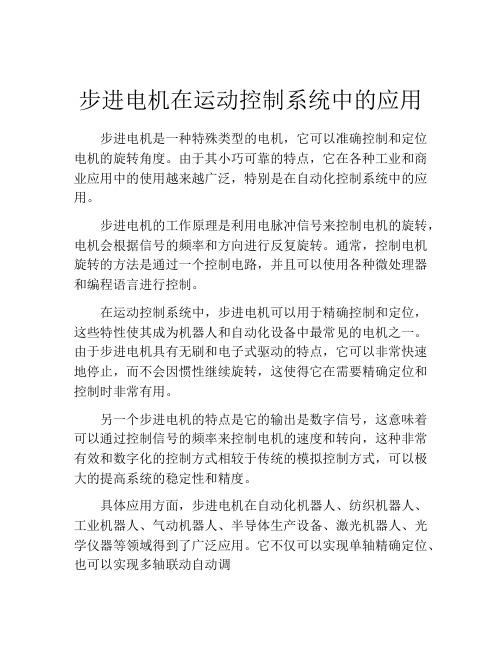 步进电机在运动控制系统中的应用

步进电机是一种特殊类型的电机，它可以准确控制和定位电机的旋转角度。由于其小巧可靠的特点，它在各种工业和商业应用中的使用越来越广泛，特别是在自动化控制系统中的应用。

步进电机的工作原理是利用电脉冲信号来控制电机的旋转，电机会根据信号的频率和方向进行反复旋转。通常，控制电机旋转的方法是通过一个控制电路，并且可以使用各种微处理器和编程语言进行控制。

在运动控制系统中，步进电机可以用于精确控制和定位，这些特性使其成为机器人和自动化设备中最常见的电机之一。由于步进电机具有无刷和电子式驱动的特点，它可以非常快速地停止，而不会因惯性继续旋转，这使得它在需要精确定位和控制时非常有用。

另一个步进电机的特点是它的输出是数字信号，这意味着可以通过控制信号的频率来控制电机的速度和转向，这种非常有效和数字化的控制方式相较于传统的模拟控制方式，可以极大的提高系统的稳定性和精度。

具体应用方面，步进电机在自动化机器人、纺织机器人、工业机器人、气动机器人、半导体生产设备、激光机器人、光学仪器等领域得到了广泛应用。它不仅可以实现单轴精确定位、也可以实现多轴联动自动调